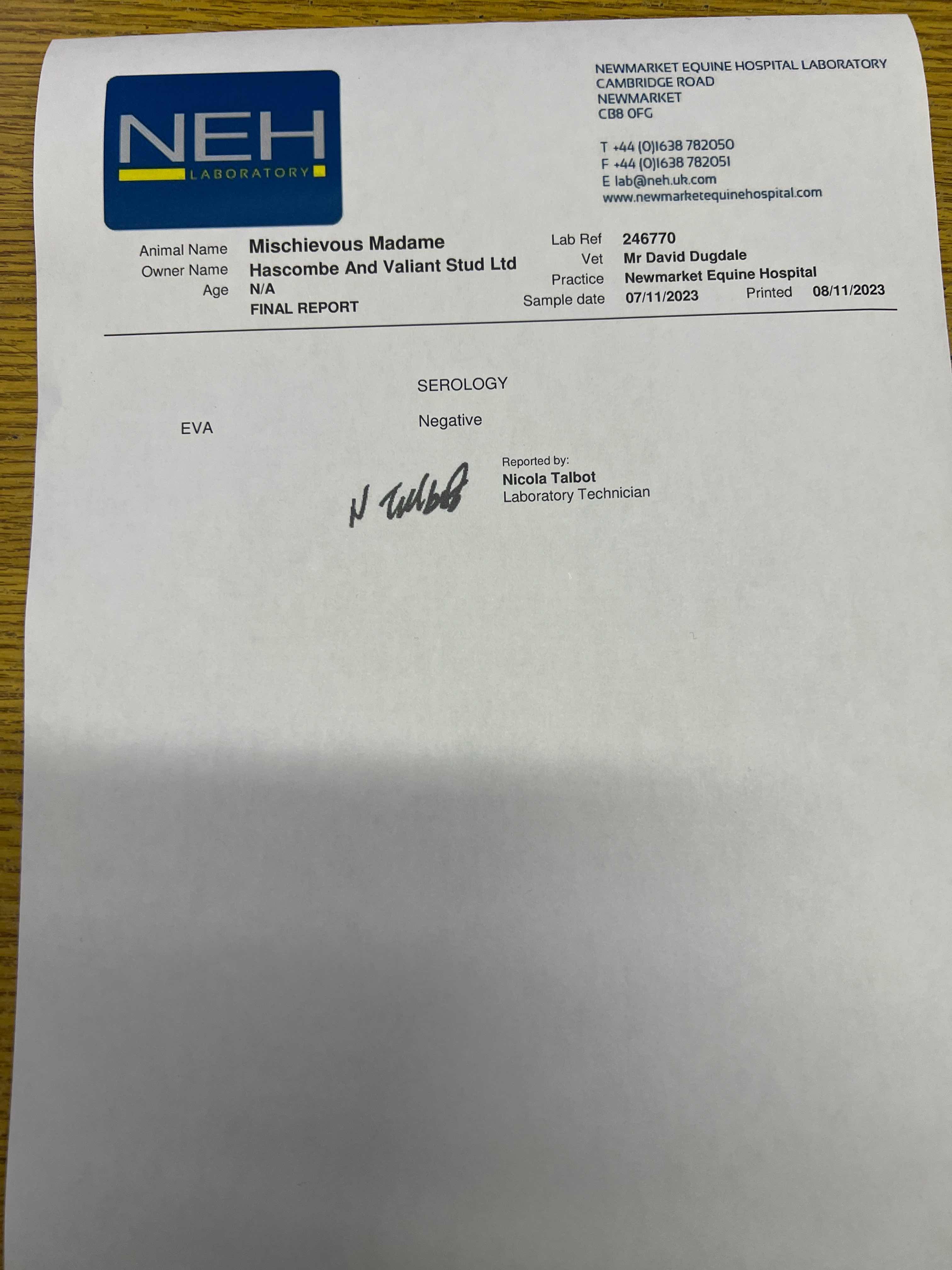 NEH
LABORATORY

NEWMARKET EQUINE HOSPITAL LABORATORY
CAMBRIDGE ROAD
NEWMARKET
CB8 0FG

T +44 (0)1638 782050
F +44 (0)1638 782051
E lab@neh.uk.com
www.newmarketequinehospital.com

Animal Name Mischievous Madame
Owner Name Hascombe And Valiant Stud Ltd
Age N/A
FINAL REPORT

Lab Ref 246770
Vet Mr David Dugdale
Practice Newmarket Equine Hospital
Sample date 07/11/2023 Printed 08/11/2023

SEROLOGY

EVA Negative

N Talbot

Reported by:
Nicola Talbot
Laboratory Technician